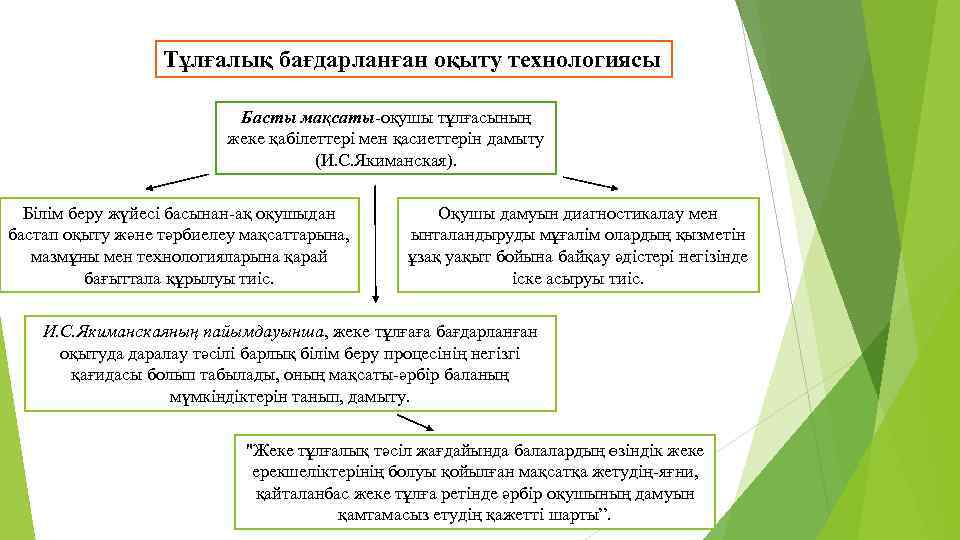 Тұлғалық бағдарланған оқыту технологиясы

Басты мақсаты-оқушы тұлғасының жеке қабілеттері мен қасиеттерін дамыту (И.С.Якиманская).

Білім беру жүйесі басынан-ақ оқушыдан бастап оқыту және тәрбиелеу мақсаттарына, мазмұны мен технологияларына қарай бағыттала құрылуы тиіс.

Оқушы дамуын диагностикалау мен ынталандыруды мұғалім олардың қызметін ұзақ уақыт бойына байқау әдістері негізінде іске асыруы тиіс.

И.С.Якиманскаяның пайымдауынша, жеке тұлғаға бағдарланған оқытуда даралау тәсілі барлық білім беру процесінің негізгі қағидасы болып табылады, оның мақсаты-әрбір баланың мүмкіндіктерін танып, дамыту.

"Жеке тұлғалық тәсіл жағдайында балалардың өзіндік жеке ерекшеліктерінің болуы қойылған мақсатқа жетудің-яғни, қайталанбас жеке тұлға ретінде әрбір оқушының дамуын қамтамасыз етудің қажетті шарты".